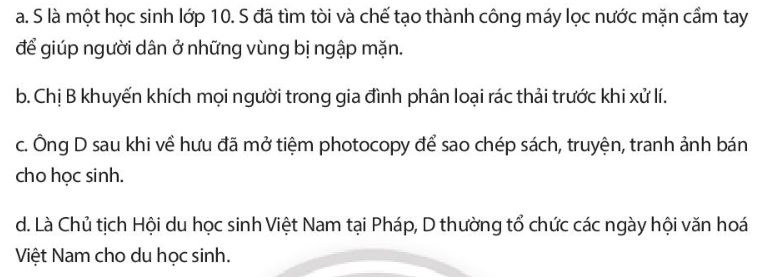 a. S là một học sinh lớp 10. S đã tìm tòi và chế tạo thành công máy lọc nước mặn cầm tay để giúp người dân ở những vùng bị ngập mặn.

b. Chị B khuyến khích mọi người trong gia đình phân loại rác thải trước khi xử lí.

c. Ông D sau khi về hưu đã mở tiệm photocopy để sao chép sách, truyện, tranh ảnh bán cho học sinh.

d. Là Chủ tịch Hội du học sinh Việt Nam tại Pháp, D thường tổ chức các ngày hội văn hoá Việt Nam cho du học sinh.